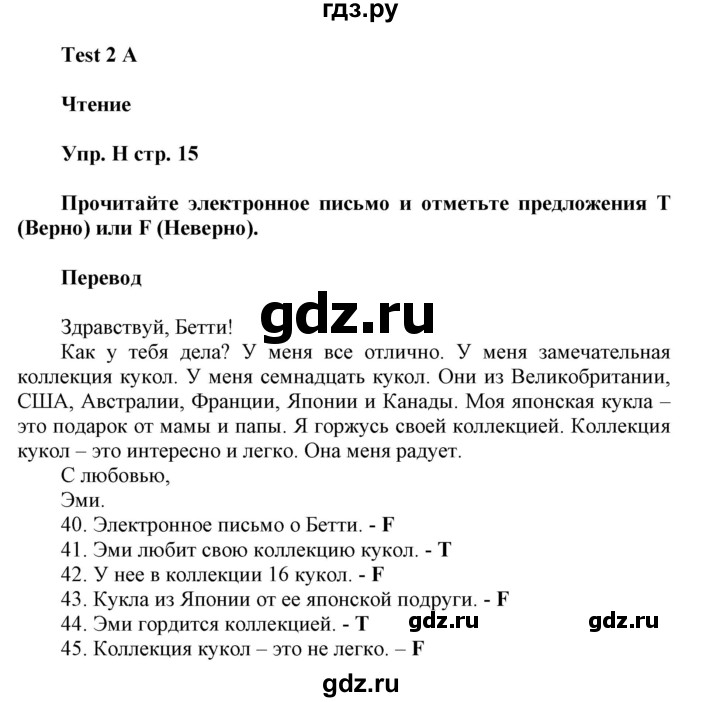 гдз.ру

Test 2 A

Чтение

Упр. H стр. 15

Прочитайте электронное письмо и отметьте предложения T (Верно) или F (Неверно).

Перевод

gdz.ru

Здравствуй, Бетти!
Как у тебя дела? У меня все отлично. У меня замечательная коллекция кукол. У меня семнадцать кукол. Они из Великобритании, США, Австралии, Франции, Японии и Канады. Моя японская кукла – это подарок от мамы и папы. Я горжусь своей коллекцией. Коллекция кукол – это интересно и легко. Она меня радует.
С любовью,
Эми.
40. Электронное письмо о Бетти. - F
41. Эми любит свою коллекцию кукол. - T
42. У нее в коллекции 16 кукол. - F
43. Кукла из Японии от ее японской подруги. - F
44. Эми гордится коллекцией. - T gdz.ru gdz.ru
45. Коллекция кукол – это не легко. – F

gdz.ru